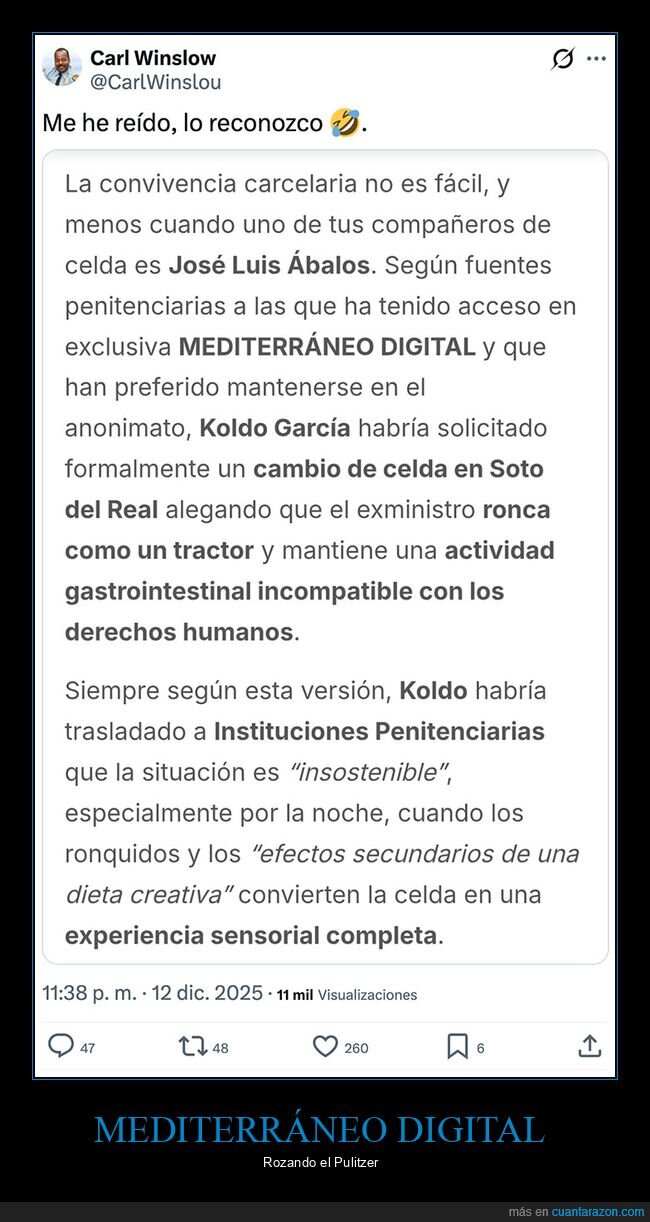 Carl Winslow
@CarlWinslou

Me he reído, lo reconozco 🤣.

La convivencia carcelaria no es fácil, y menos cuando uno de tus compañeros de celda es José Luis Ábalos. Según fuentes penitenciarias a las que ha tenido acceso en exclusiva MEDITERRÁNEO DIGITAL y que han preferido mantenerse en el anonimato, Koldo García habría solicitado formalmente un cambio de celda en Soto del Real alegando que el exministro ronca como un tractor y mantiene una actividad gastrointestinal incompatible con los derechos humanos.

Siempre según esta versión, Koldo habría trasladado a Instituciones Penitenciarias que la situación es "insostenible", especialmente por la noche, cuando los ronquidos y los "efectos secundarios de una dieta creativa" convierten la celda en una experiencia sensorial completa.

11:38 p. m. · 12 dic. 2025 · 11 mil Visualizaciones

47 48 260 6

MEDITERRÁNEO DIGITAL
Rozando el Pulitzer

más en cuantarazon.com